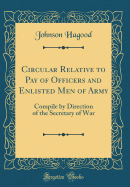 Johnson Hagood

Circular Relative to Pay of Officers and Enlisted Men of Army

Compile by Direction of the Secretary of War

Forgotten Books